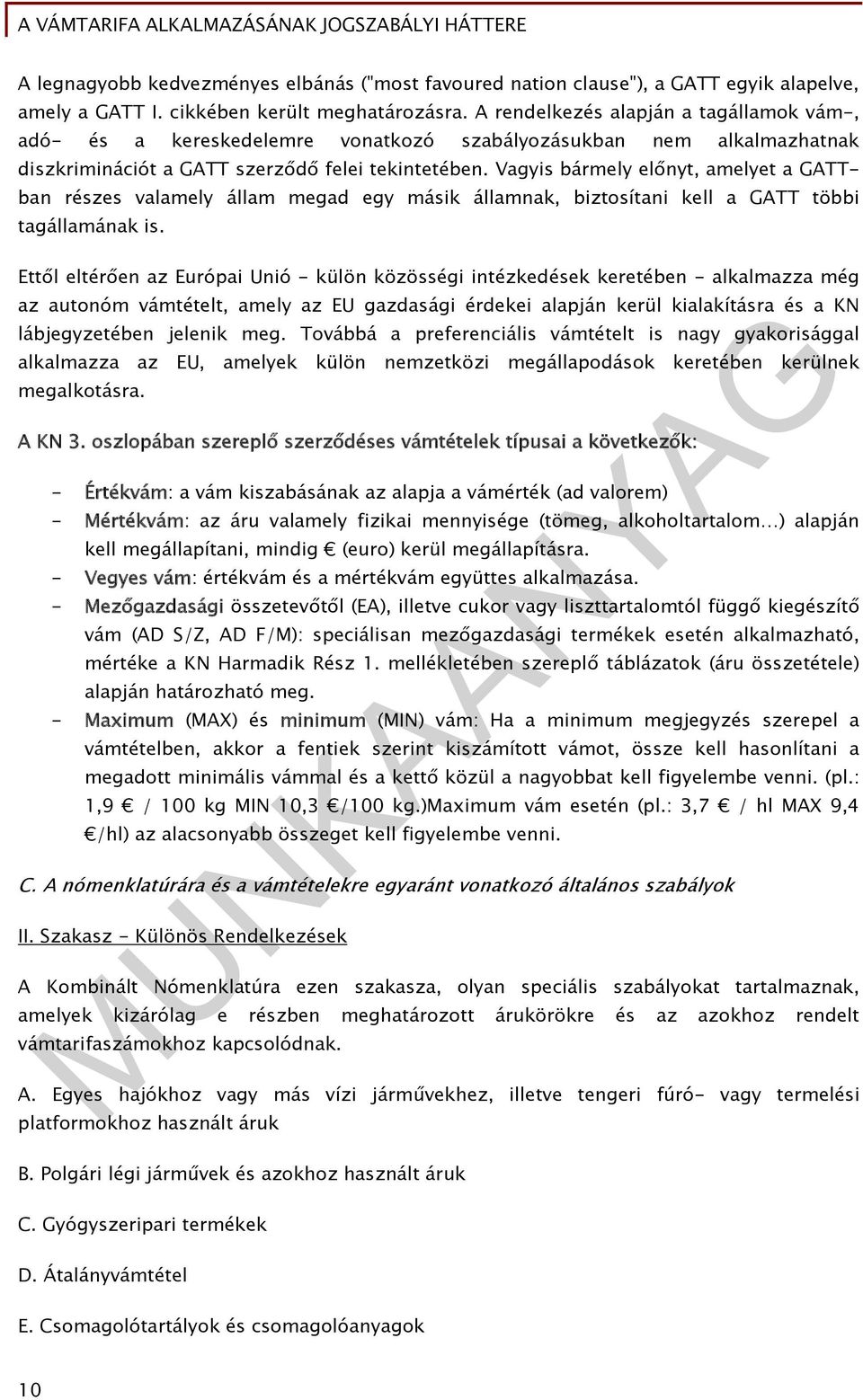 A VÁMTARIFA ALKALMAZÁSÁNAK JOGSZABÁLYI HÁTTERE

A legnagyobb kedvezményes elbánás ("most favoured nation clause"), a GATT egyik alapelve, amely a GATT I. cikkében került meghatározásra. A rendelkezés alapján a tagállamok vám-, adó- és a kereskedelemre vonatkozó szabályozásukban nem alkalmazhatnak diszkriminációt a GATT szerződő felei tekintetében. Vagyis bármely előnyt, amelyet a GATT-ban részes valamely állam megad egy másik államnak, biztosítani kell a GATT többi tagállamának is.

Ettől eltérően az Európai Unió - külön közösségi intézkedések keretében - alkalmazza még az autonóm vámtételt, amely az EU gazdasági érdekei alapján kerül kialakításra és a KN lábjegyzetében jelenik meg. Továbbá a preferenciális vámtételt is nagy gyakorisággal alkalmazza az EU, amelyek külön nemzetközi megállapodások keretében kerülnek megalkotásra.

A KN 3. oszlopában szereplő szerződéses vámtételek típusai a következők:

- Értékvám: a vám kiszabásának az alapja a vámérték (ad valorem)
- Mértékvám: az áru valamely fizikai mennyisége (tömeg, alkoholtartalom…) alapján kell megállapítani, mindig € (euro) kerül megállapításra.
- Vegyes vám: értékvám és a mértékvám együttes alkalmazása.
- Mezőgazdasági összetevőtől (EA), illetve cukor vagy liszttartalomtól függő kiegészítő vám (AD S/Z, AD F/M): speciálisan mezőgazdasági termékek esetén alkalmazható, mértéke a KN Harmadik Rész 1. mellékletében szereplő táblázatok (áru összetétele) alapján határozható meg.
- Maximum (MAX) és minimum (MIN) vám: Ha a minimum megjegyzés szerepel a vámtételben, akkor a fentiek szerint kiszámított vámot, össze kell hasonlítani a megadott minimális vámmal és a kettő közül a nagyobbat kell figyelembe venni. (pl.: 1,9 € / 100 kg MIN 10,3 €/100 kg.)Maximum vám esetén (pl.: 3,7 € / hl MAX 9,4 €/hl) az alacsonyabb összeget kell figyelembe venni.

C. A nómenklatúrára és a vámtételekre egyaránt vonatkozó általános szabályok

II. Szakasz - Különös Rendelkezések

A Kombinált Nómenklatúra ezen szakasza, olyan speciális szabályokat tartalmaznak, amelyek kizárólag e részben meghatározott árukörökre és az azokhoz rendelt vámtarifaszámokhoz kapcsolódnak.

A. Egyes hajókhoz vagy más vízi járművekhez, illetve tengeri fúró- vagy termelési platformokhoz használt áruk

B. Polgári légi járművek és azokhoz használt áruk

C. Gyógyszeripari termékek

D. Átalányvámtétel

E. Csomagolótartályok és csomagolóanyagok

10

MUNKAANYAG